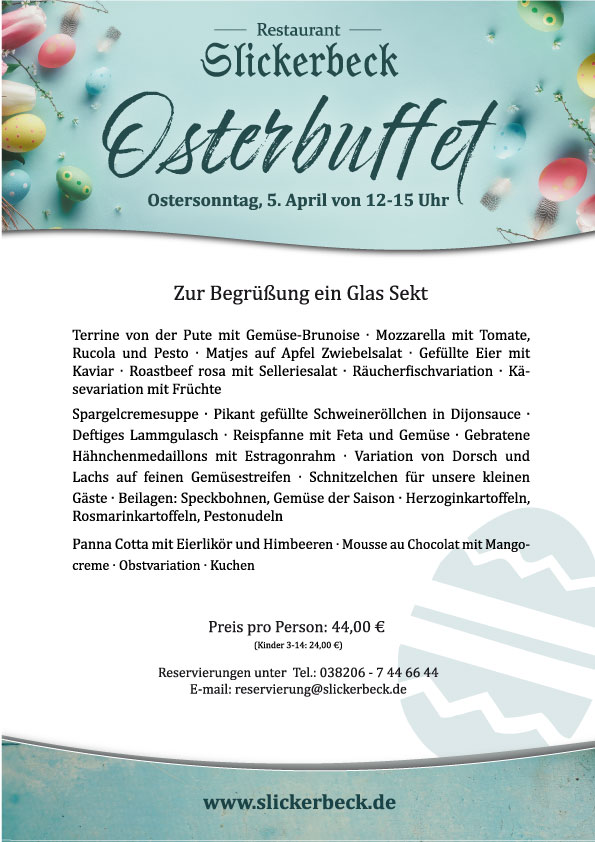 Restaurant
Slickerbeck

Osterbuffet

Ostersonntag, 5. April von 12-15 Uhr

Zur Begrüßung ein Glas Sekt

Terrine von der Pute mit Gemüse-Brunoise · Mozzarella mit Tomate, Rucola und Pesto · Matjes auf Apfel Zwiebelsalat · Gefüllte Eier mit Kaviar · Roastbeef rosa mit Selleriesalat · Räucherfischvariation · Käsevariation mit Früchte

Spargelcremesuppe · Pikant gefüllte Schweineröllchen in Dijonsauce · Deftiges Lammgulasch · Reispfanne mit Feta und Gemüse · Gebratene Hähnchenmedaillons mit Estragonrahm · Variation von Dorsch und Lachs auf feinen Gemüsestreifen · Schnitzelchen für unsere kleinen Gäste · Beilagen: Speckbohnen, Gemüse der Saison · Herzoginkartoffeln, Rosmarinkartoffeln, Pestonudeln

Panna Cotta mit Eierlikör und Himbeeren · Mousse au Chocolat mit Mangocreme · Obstvariation · Kuchen

Preis pro Person: 44,00 €
(Kinder 3-14: 24,00 €)

Reservierungen unter Tel.: 038206 - 7 44 66 44
E-mail: reservierung@slickerbeck.de

www.slickerbeck.de